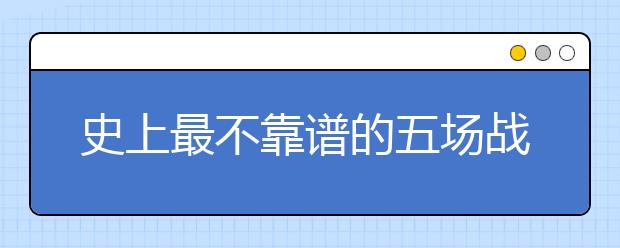 史上最不靠谱的五场战